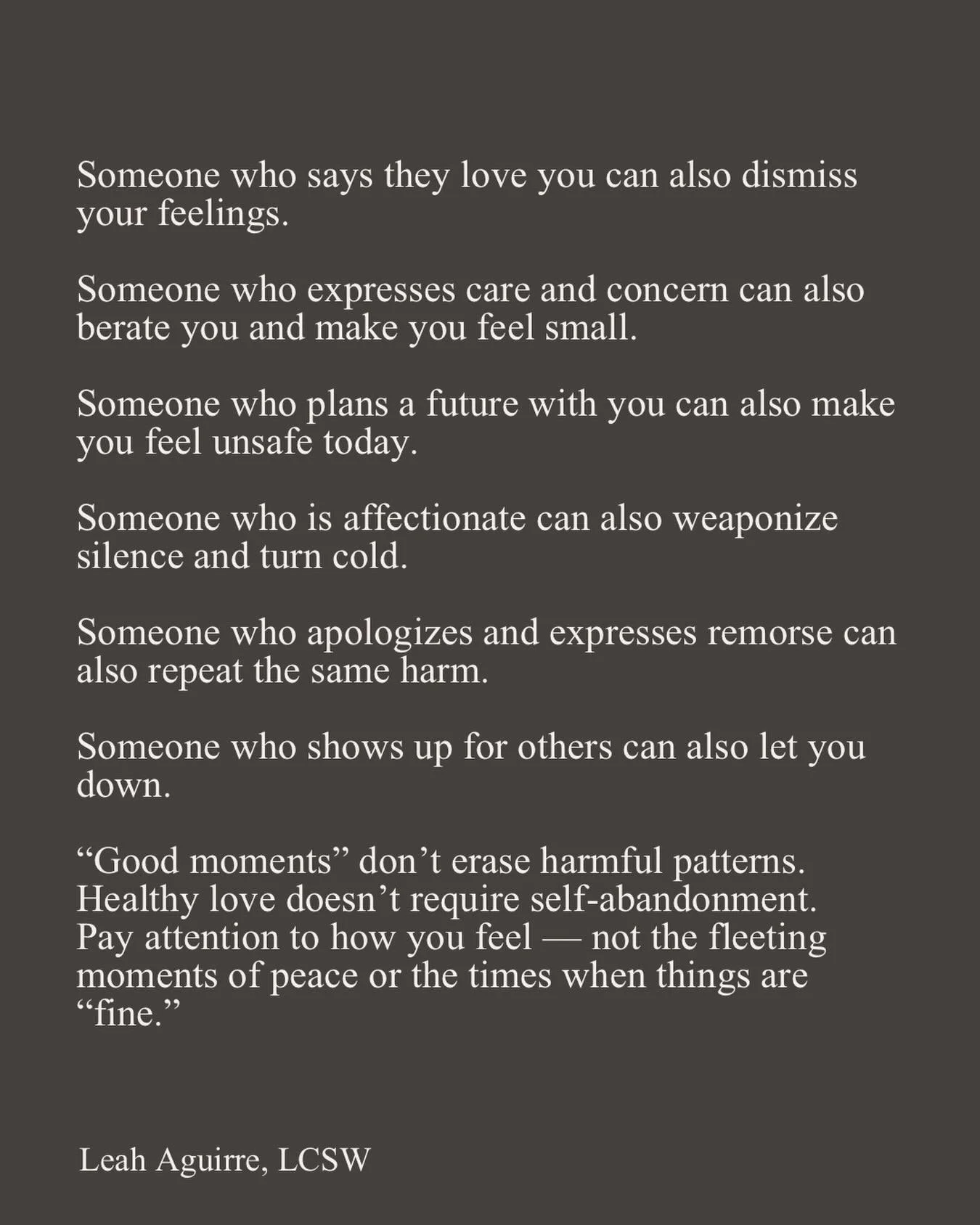 Someone who says they love you can also dismiss your feelings.

Someone who expresses care and concern can also berate you and make you feel small.

Someone who plans a future with you can also make you feel unsafe today.

Someone who is affectionate can also weaponize silence and turn cold.

Someone who apologizes and expresses remorse can also repeat the same harm.

Someone who shows up for others can also let you down.

“Good moments” don’t erase harmful patterns.
Healthy love doesn’t require self-abandonment.
Pay attention to how you feel — not the fleeting moments of peace or the times when things are “fine.”

Leah Aguirre, LCSW